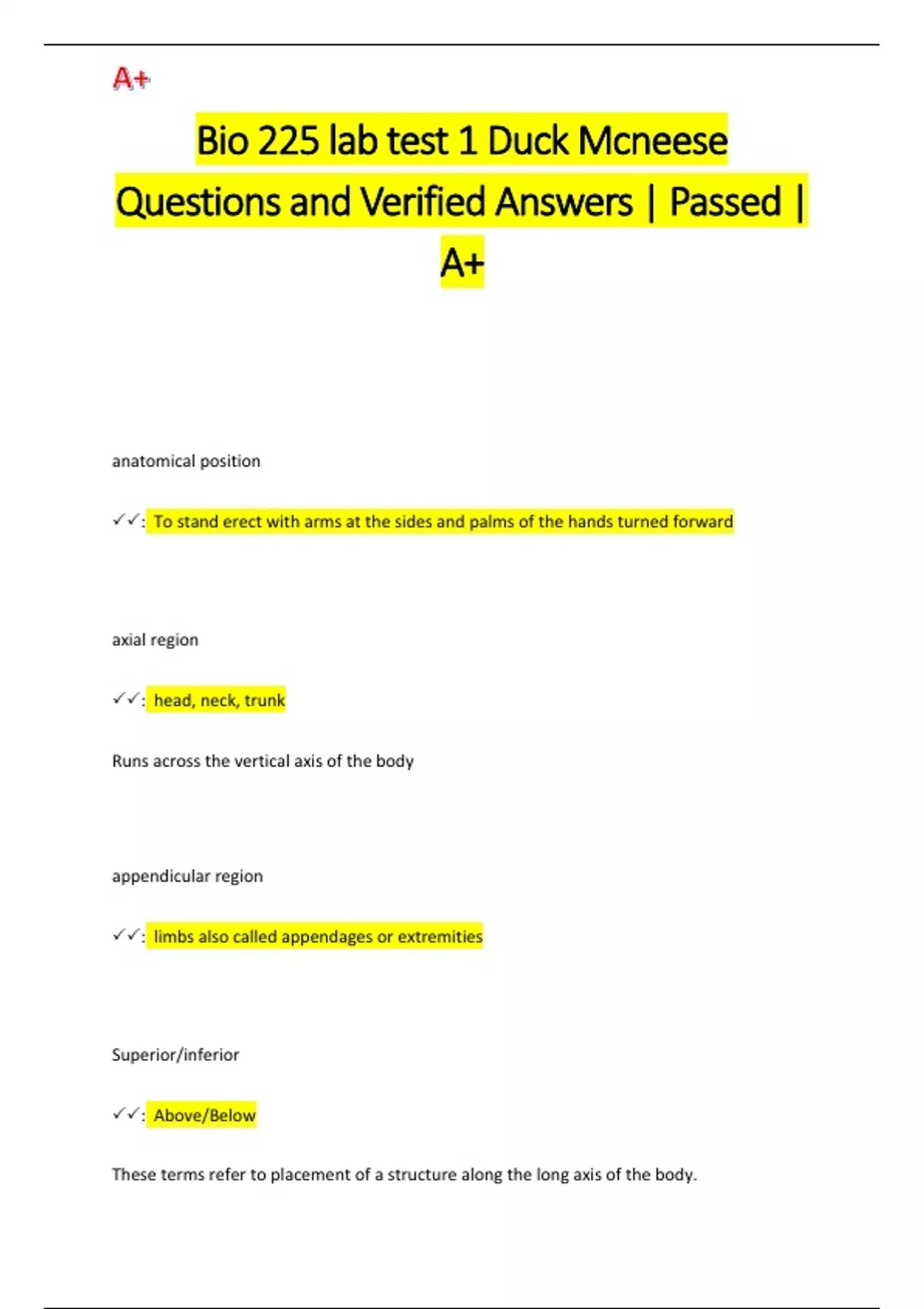 A+

Bio 225 lab test 1 Duck Mcneese Questions and Verified Answers | Passed | A+

anatomical position

✓✓: To stand erect with arms at the sides and palms of the hands turned forward

axial region

✓✓: head, neck, trunk

Runs across the vertical axis of the body

appendicular region

✓✓: limbs also called appendages or extremities

Superior/inferior

✓✓: Above/Below

These terms refer to placement of a structure along the long axis of the body.